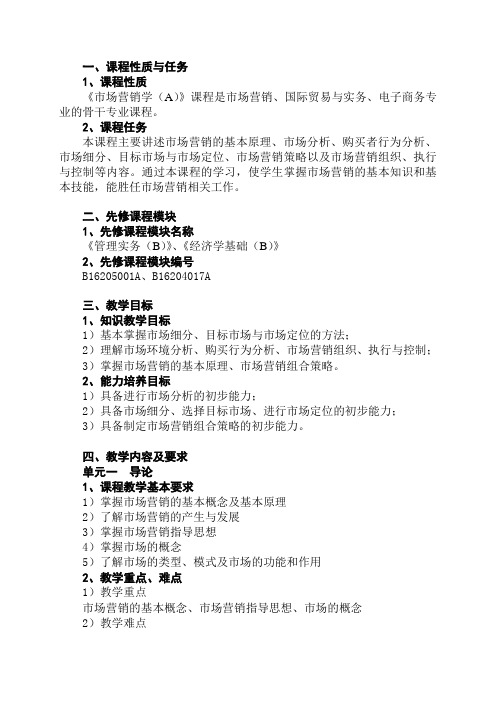 一、课程性质与任务
1、课程性质
《市场营销学（A）》课程是市场营销、国际贸易与实务、电子商务专业的骨干专业课程。
2、课程任务
本课程主要讲述市场营销的基本原理、市场分析、购买者行为分析、市场细分、目标市场与市场定位、市场营销策略以及市场营销组织、执行与控制等内容。通过本课程的学习，使学生掌握市场营销的基本知识和基本技能，能胜任市场营销相关工作。

二、先修课程模块
1、先修课程模块名称
《管理实务（B）》、《经济学基础（B）》
2、先修课程模块编号
B16205001A、B16204017A

三、教学目标
1、知识教学目标
1）基本掌握市场细分、目标市场与市场定位的方法；
2）理解市场环境分析、购买行为分析、市场营销组织、执行与控制；
3）掌握市场营销的基本原理、市场营销组合策略。
2、能力培养目标
1）具备进行市场分析的初步能力；
2）具备市场细分、选择目标市场、进行市场定位的初步能力；
3）具备制定市场营销组合策略的初步能力。

四、教学内容及要求
单元一　导论
1、课程教学基本要求
1）掌握市场营销的基本概念及基本原理
2）了解市场营销的产生与发展
3）掌握市场营销指导思想
4）掌握市场的概念
5）了解市场的类型、模式及市场的功能和作用
2、教学重点、难点
1）教学重点
市场营销的基本概念、市场营销指导思想、市场的概念
2）教学难点